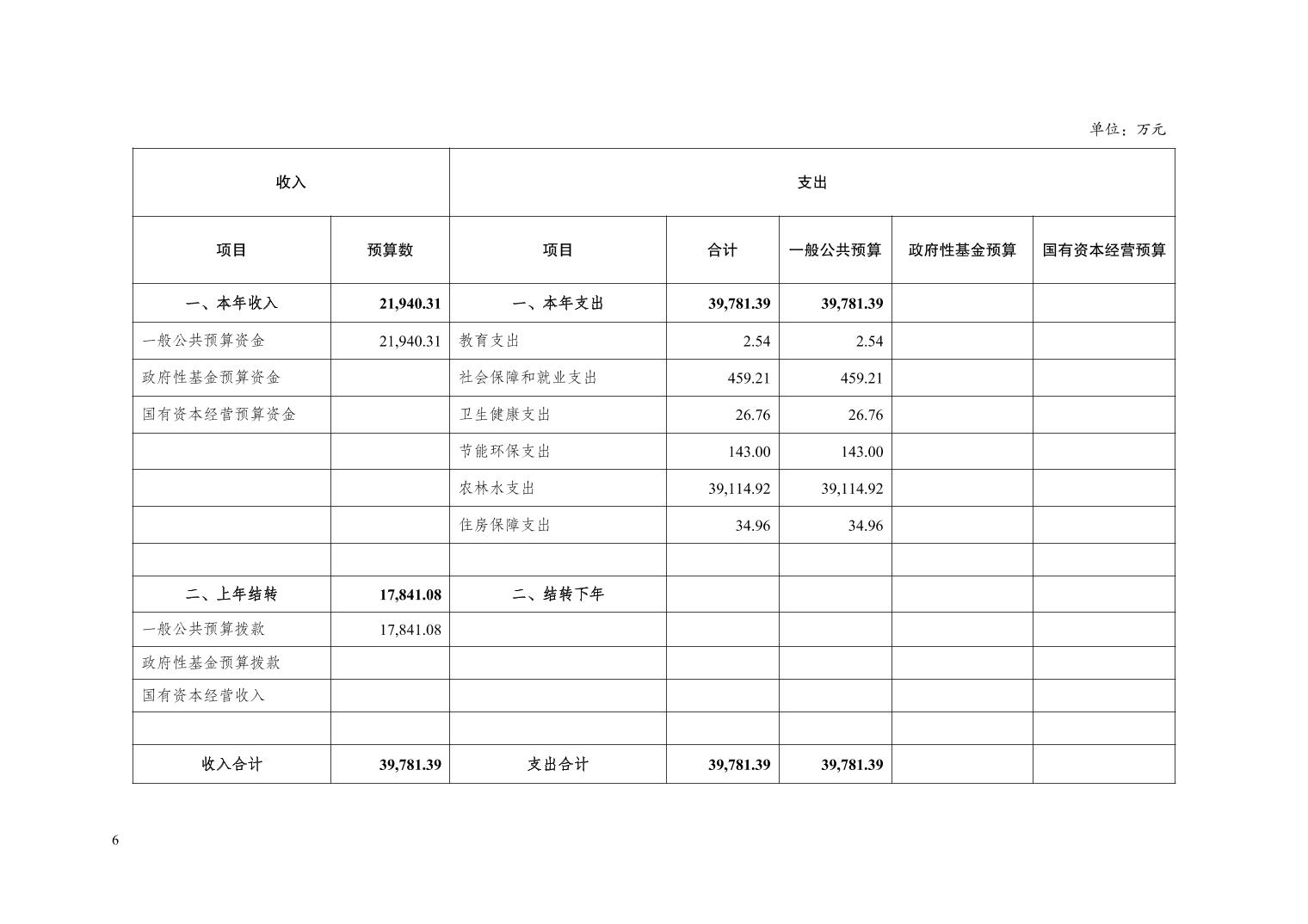 单位：万元

| 收入 | | 支出 | | | | |
|---|---|---|---|---|---|---|
| 项目 | 预算数 | 项目 | 合计 | 一般公共预算 | 政府性基金预算 | 国有资本经营预算 |
| 一、本年收入 | 21,940.31 | 一、本年支出 | 39,781.39 | 39,781.39 | | |
| 一般公共预算资金 | 21,940.31 | 教育支出 | 2.54 | 2.54 | | |
| 政府性基金预算资金 | | 社会保障和就业支出 | 459.21 | 459.21 | | |
| 国有资本经营预算资金 | | 卫生健康支出 | 26.76 | 26.76 | | |
| | | 节能环保支出 | 143.00 | 143.00 | | |
| | | 农林水支出 | 39,114.92 | 39,114.92 | | |
| | | 住房保障支出 | 34.96 | 34.96 | | |
| | | | | | | |
| 二、上年结转 | 17,841.08 | 二、结转下年 | | | | |
| 一般公共预算拨款 | 17,841.08 | | | | | |
| 政府性基金预算拨款 | | | | | | |
| 国有资本经营收入 | | | | | | |
| | | | | | | |
| 收入合计 | 39,781.39 | 支出合计 | 39,781.39 | 39,781.39 | | |

6